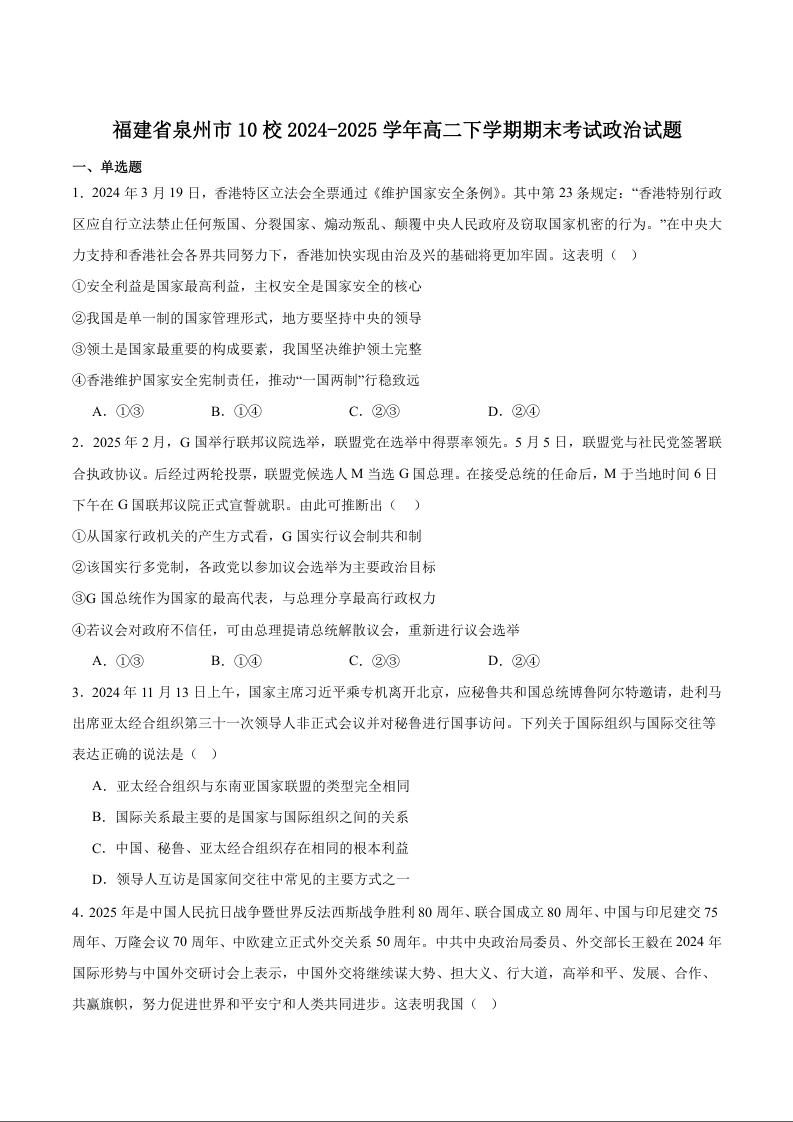 福建省泉州市10校2024-2025学年高二下学期期末考试政治试题

一、单选题

1．2024年3月19日，香港特区立法会全票通过《维护国家安全条例》。其中第23条规定：“香港特别行政区应自行立法禁止任何叛国、分裂国家、煽动叛乱、颠覆中央人民政府及窃取国家机密的行为。”在中央大力支持和香港社会各界共同努力下，香港加快实现由治及兴的基础将更加牢固。这表明（　）

①安全利益是国家最高利益，主权安全是国家安全的核心

②我国是单一制的国家管理形式，地方要坚持中央的领导

③领土是国家最重要的构成要素，我国坚决维护领土完整

④香港维护国家安全宪制责任，推动“一国两制”行稳致远

A．①③　　B．①④　　C．②③　　D．②④

2．2025年2月，G国举行联邦议院选举，联盟党在选举中得票率领先。5月5日，联盟党与社民党签署联合执政协议。后经过两轮投票，联盟党候选人M当选G国总理。在接受总统的任命后，M于当地时间6日下午在G国联邦议院正式宣誓就职。由此可推断出（　）

①从国家行政机关的产生方式看，G国实行议会制共和制

②该国实行多党制，各政党以参加议会选举为主要政治目标

③G国总统作为国家的最高代表，与总理分享最高行政权力

④若议会对政府不信任，可由总理提请总统解散议会，重新进行议会选举

A．①③　　B．①④　　C．②③　　D．②④

3．2024年11月13日上午，国家主席习近平乘专机离开北京，应秘鲁共和国总统博鲁阿尔特邀请，赴利马出席亚太经合组织第三十一次领导人非正式会议并对秘鲁进行国事访问。下列关于国际组织与国际交往等表达正确的说法是（　）

A．亚太经合组织与东南亚国家联盟的类型完全相同

B．国际关系最主要的是国家与国际组织之间的关系

C．中国、秘鲁、亚太经合组织存在相同的根本利益

D．领导人互访是国家间交往中常见的主要方式之一

4．2025年是中国人民抗日战争暨世界反法西斯战争胜利80周年、联合国成立80周年、中国与印尼建交75周年、万隆会议70周年、中欧建立正式外交关系50周年。中共中央政治局委员、外交部长王毅在2024年国际形势与中国外交研讨会上表示，中国外交将继续谋大势、担大义、行大道，高举和平、发展、合作、共赢旗帜，努力促进世界和平安宁和人类共同进步。这表明我国（　）